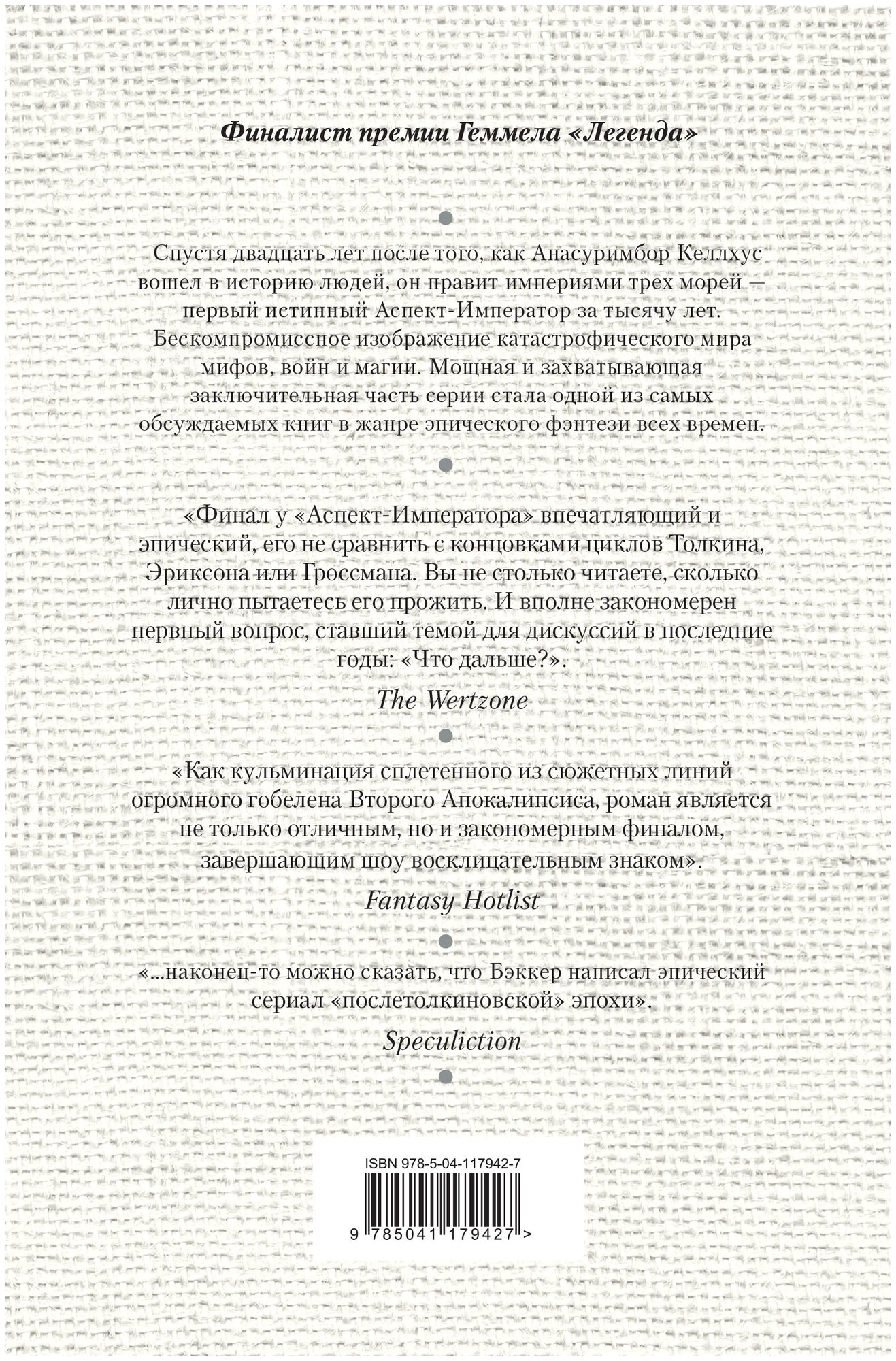 Финалист премии Геммела «Легенда»

Спустя двадцать лет после того, как Анасуримбор Келлхус вошел в историю людей, он правит империями трех морей — первый истинный Аспект-Император за тысячу лет. Бескомпромиссное изображение катастрофического мира мифов, войн и магии. Мощная и захватывающая заключительная часть серии стала одной из самых обсуждаемых книг в жанре эпического фэнтези всех времен.

«Финал у «Аспект-Императора» впечатляющий и эпический, его не сравнить с концовками циклов Толкина, Эриксона или Гроссмана. Вы не столько читаете, сколько лично пытаетесь его прожить. И вполне закономерен нервный вопрос, ставший темой для дискуссий в последние годы: «Что дальше?».

The Wertzone

«Как кульминация сплетенного из сюжетных линий огромного гобелена Второго Апокалипсиса, роман является не только отличным, но и закономерным финалом, завершающим шоу восклицательным знаком».

Fantasy Hotlist

«...наконец-то можно сказать, что Бэккер написал эпический сериал «послетолкиновской» эпохи».

Speculiction

ISBN 978-5-04-117942-7

9 785041 179427 >